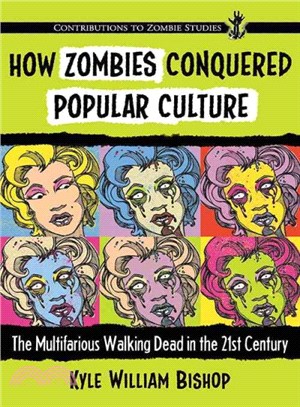 CONTRIBUTIONS TO ZOMBIE STUDIES

HOW ZOMBIES CONQUERED POPULAR CULTURE

The Multifarious Walking Dead in the 21st Century

KYLE WILLIAM BISHOP